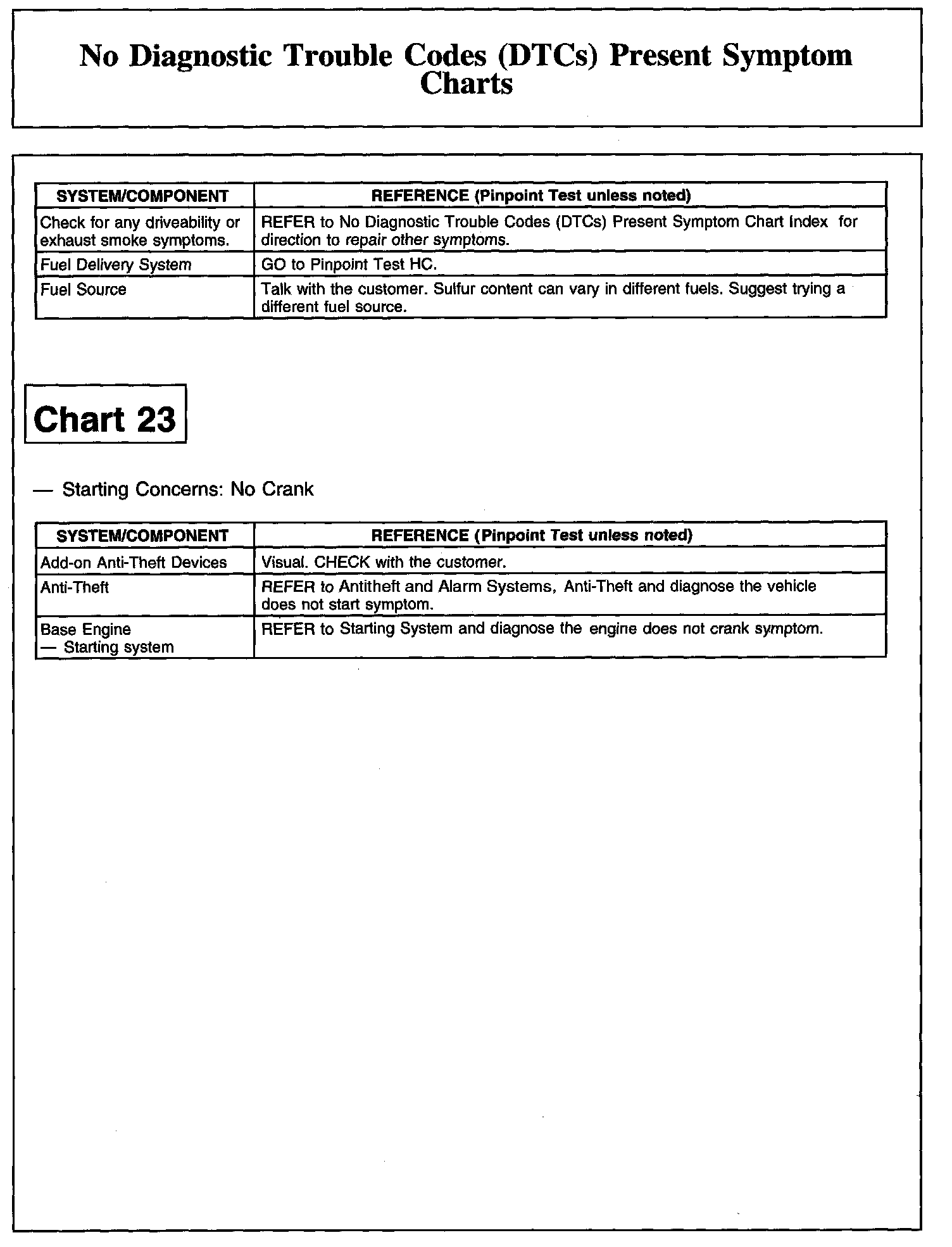 No Diagnostic Trouble Codes (DTCs) Present Symptom Charts

| SYSTEM/COMPONENT | REFERENCE (Pinpoint Test unless noted) |
|---|---|
| Check for any driveability or exhaust smoke symptoms. | REFER to No Diagnostic Trouble Codes (DTCs) Present Symptom Chart Index for direction to repair other symptoms. |
| Fuel Delivery System | GO to Pinpoint Test HC. |
| Fuel Source | Talk with the customer. Sulfur content can vary in different fuels. Suggest trying a different fuel source. |

Chart 23

— Starting Concerns: No Crank

| SYSTEM/COMPONENT | REFERENCE (Pinpoint Test unless noted) |
|---|---|
| Add-on Anti-Theft Devices | Visual. CHECK with the customer. |
| Anti-Theft | REFER to Antitheft and Alarm Systems, Anti-Theft and diagnose the vehicle does not start symptom. |
| Base Engine — Starting system | REFER to Starting System and diagnose the engine does not crank symptom. |